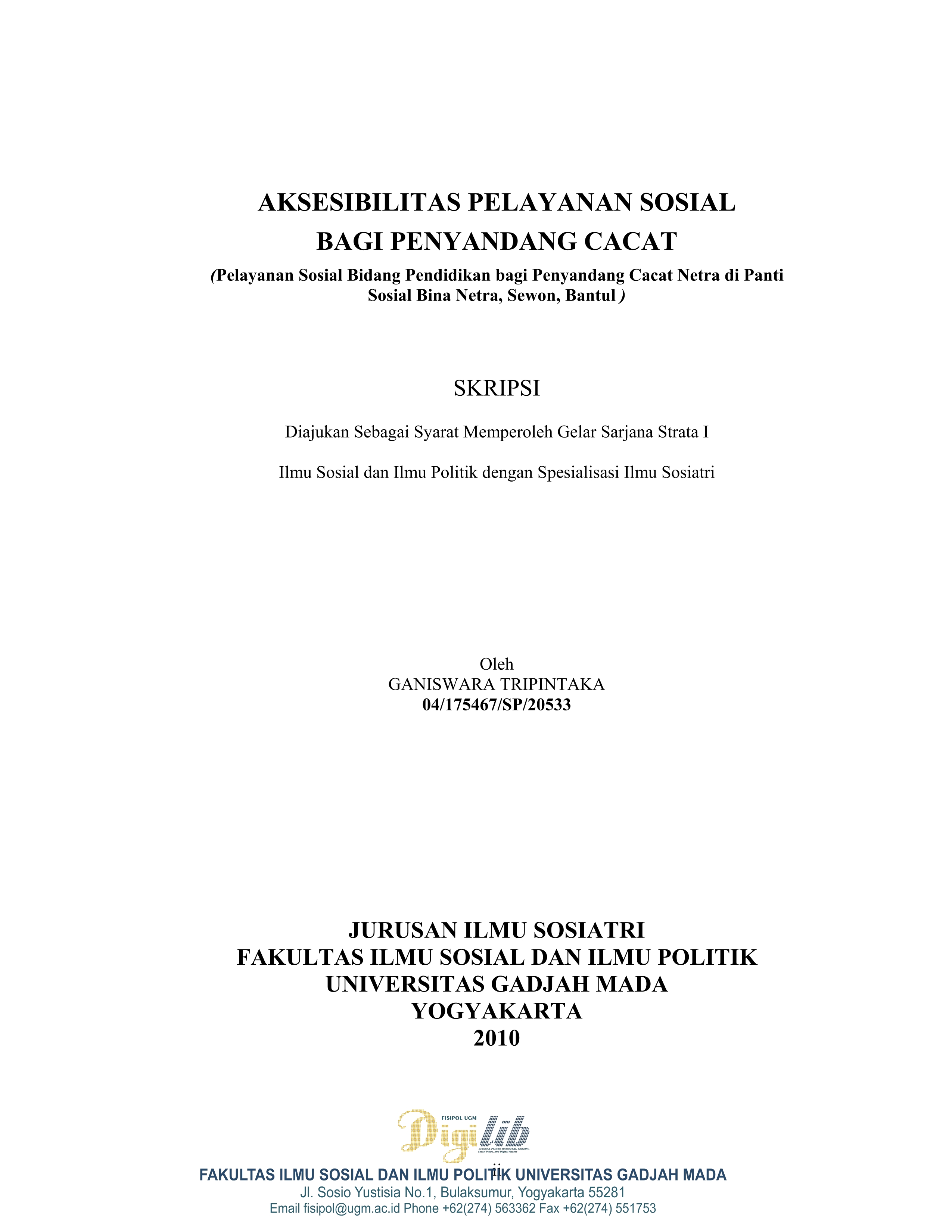 AKSESIBILITAS PELAYANAN SOSIAL
BAGI PENYANDANG CACAT

(Pelayanan Sosial Bidang Pendidikan bagi Penyandang Cacat Netra di Panti Sosial Bina Netra, Sewon, Bantul )

SKRIPSI

Diajukan Sebagai Syarat Memperoleh Gelar Sarjana Strata I

Ilmu Sosial dan Ilmu Politik dengan Spesialisasi Ilmu Sosiatri

Oleh
GANISWARA TRIPINTAKA
04/175467/SP/20533

JURUSAN ILMU SOSIATRI
FAKULTAS ILMU SOSIAL DAN ILMU POLITIK
UNIVERSITAS GADJAH MADA
YOGYAKARTA
2010

FISIPOL UGM
Digilib
Learning, Passion, Knowledge, Empathy, Social Value, and Digital Access

ii

FAKULTAS ILMU SOSIAL DAN ILMU POLITIK UNIVERSITAS GADJAH MADA
Jl. Sosio Yustisia No.1, Bulaksumur, Yogyakarta 55281
Email fisipol@ugm.ac.id Phone +62(274) 563362 Fax +62(274) 551753